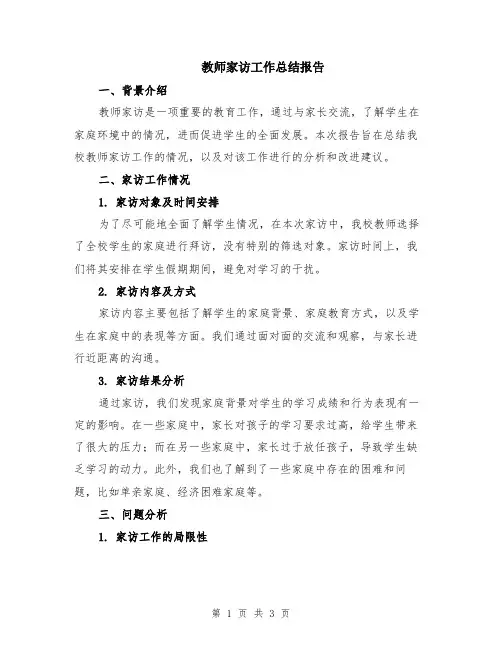 教师家访工作总结报告

一、背景介绍

教师家访是一项重要的教育工作，通过与家长交流，了解学生在家庭环境中的情况，进而促进学生的全面发展。本次报告旨在总结我校教师家访工作的情况，以及对该工作进行的分析和改进建议。

二、家访工作情况

1. 家访对象及时间安排

为了尽可能地全面了解学生情况，在本次家访中，我校教师选择了全校学生的家庭进行拜访，没有特别的筛选对象。家访时间上，我们将其安排在学生假期期间，避免对学习的干扰。

2. 家访内容及方式

家访内容主要包括了解学生的家庭背景、家庭教育方式，以及学生在家庭中的表现等方面。我们通过面对面的交流和观察，与家长进行近距离的沟通。

3. 家访结果分析

通过家访，我们发现家庭背景对学生的学习成绩和行为表现有一定的影响。在一些家庭中，家长对孩子的学习要求过高，给学生带来了很大的压力；而在另一些家庭中，家长过于放任孩子，导致学生缺乏学习的动力。此外，我们也了解到了一些家庭中存在的困难和问题，比如单亲家庭、经济困难家庭等。

三、问题分析

1. 家访工作的局限性

第 1 页 共 3 页